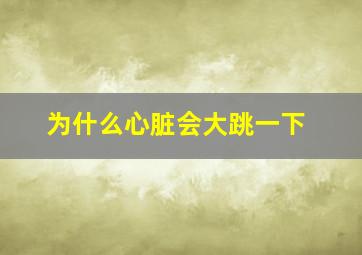 为什么心脏会大跳一下